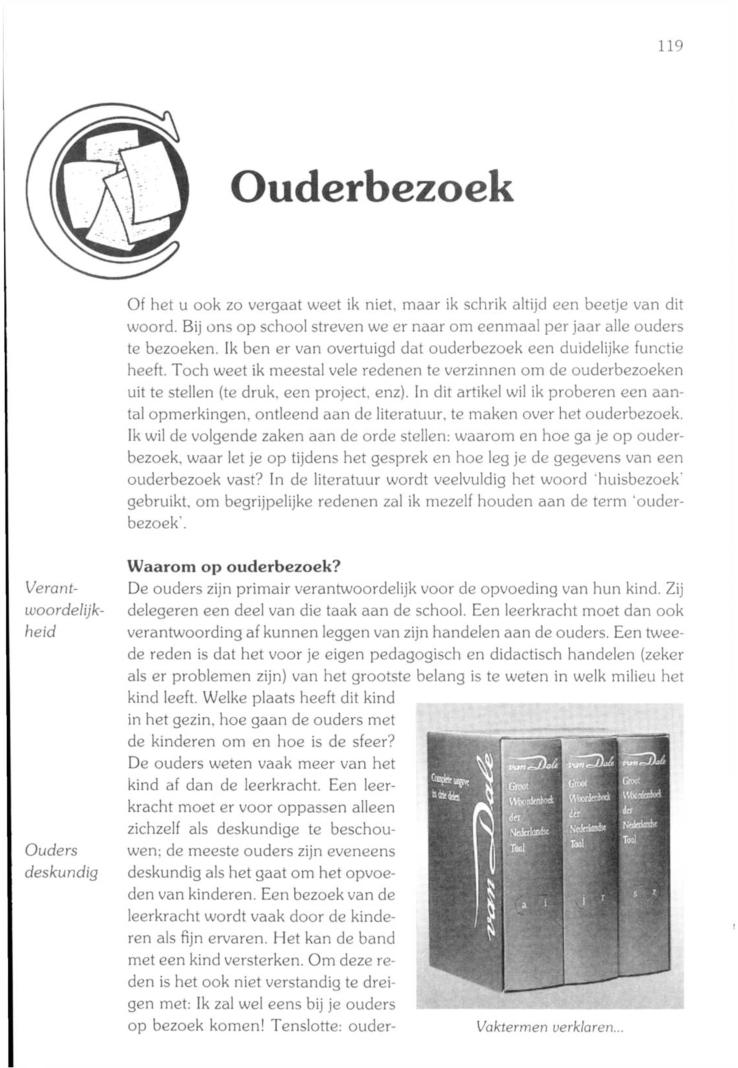 119

Ouderbezoek

Of het u ook zo vergaat weet ik niet, maar ik schrik altijd een beetje van dit woord. Bij ons op school streven we er naar om eenmaal per jaar alle ouders te bezoeken. Ik ben er van overtuigd dat ouderbezoek een duidelijke functie heeft. Toch weet ik meestal vele redenen te verzinnen om de ouderbezoeken uit te stellen (te druk, een project, enz). In dit artikel wil ik proberen een aantal opmerkingen, ontleend aan de literatuur, te maken over het ouderbezoek. Ik wil de volgende zaken aan de orde stellen: waarom en hoe ga je op ouderbezoek, waar let je op tijdens het gesprek en hoe leg je de gegevens van een ouderbezoek vast? In de literatuur wordt veelvuldig het woord 'huisbezoek' gebruikt, om begrijpelijke redenen zal ik mezelf houden aan de term 'ouderbezoek'.

Waarom op ouderbezoek?

Verantwoordelijkheid

De ouders zijn primair verantwoordelijk voor de opvoeding van hun kind. Zij delegeren een deel van die taak aan de school. Een leerkracht moet dan ook verantwoording af kunnen leggen van zijn handelen aan de ouders. Een tweede reden is dat het voor je eigen pedagogisch en didactisch handelen (zeker als er problemen zijn) van het grootste belang is te weten in welk milieu het kind leeft. Welke plaats heeft dit kind in het gezin, hoe gaan de ouders met de kinderen om en hoe is de sfeer? De ouders weten vaak meer van het kind af dan de leerkracht. Een leerkracht moet er voor oppassen alleen zichzelf als deskundige te beschouwen; de meeste ouders zijn eveneens deskundig als het gaat om het opvoeden van kinderen. Een bezoek van de leerkracht wordt vaak door de kinderen als fijn ervaren. Het kan de band met een kind versterken. Om deze reden is het ook niet verstandig te dreigen met: Ik zal wel eens bij je ouders op bezoek komen! Tenslotte: ouder-

Ouders deskundig

Complete uitgave in drie delen

van Dale

van Dale Groot Woordenboek der Nederlandse Taal

a i

van Dale Groot Woordenboek der Nederlandse Taal

j r

van Dale Groot Woordenboek der Nederlandse Taal

s z

Vaktermen verklaren...